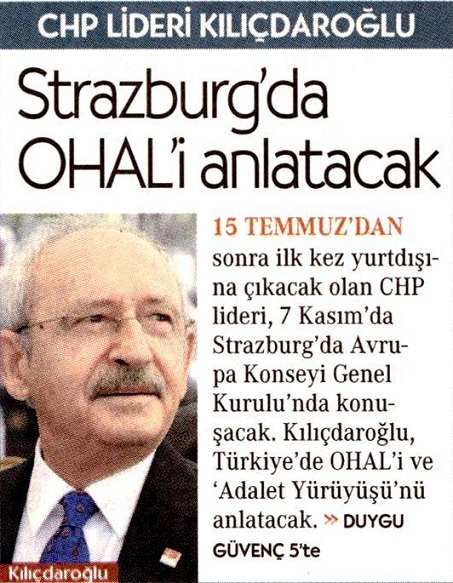 CHP LİDERİ KILIÇDAROĞLU

Strazburg'da OHAL'i anlatacak

15 TEMMUZ'DAN sonra ilk kez yurtdışına çıkacak olan CHP lideri, 7 Kasım'da Strazburg'da Avrupa Konseyi Genel Kurulu'nda konuşacak. Kılıçdaroğlu, Türkiye'de OHAL'i ve 'Adalet Yürüyüşü'nü anlatacak. » DUYGU GÜVENÇ 5'te

Kılıçdaroğlu